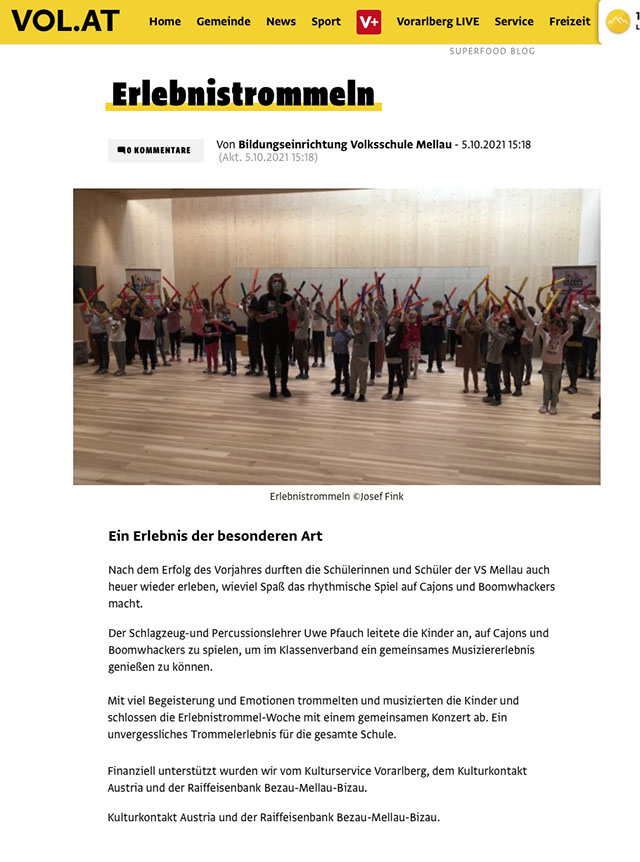 VOL.AT Home Gemeinde News Sport V+ Vorarlberg LIVE Service Freizeit

SUPERFOOD BLOG

Erlebnistrommeln

0 KOMMENTARE

Von Bildungseinrichtung Volksschule Mellau - 5.10.2021 15:18 (Akt. 5.10.2021 15:18)

Erlebnistrommeln ©Josef Fink

Ein Erlebnis der besonderen Art

Nach dem Erfolg des Vorjahres durften die Schülerinnen und Schüler der VS Mellau auch heuer wieder erleben, wieviel Spaß das rhythmische Spiel auf Cajons und Boomwhackers macht.

Der Schlagzeug-und Percussionslehrer Uwe Pfauch leitete die Kinder an, auf Cajons und Boomwhackers zu spielen, um im Klassenverband ein gemeinsames Musiziererlebnis genießen zu können.

Mit viel Begeisterung und Emotionen trommelten und musizierten die Kinder und schlossen die Erlebnistrommel-Woche mit einem gemeinsamen Konzert ab. Ein unvergessliches Trommelerlebnis für die gesamte Schule.

Finanziell unterstützt wurden wir vom Kulturservice Vorarlberg, dem Kulturkontakt Austria und der Raiffeisenbank Bezau-Mellau-Bizau.

Kulturkontakt Austria und der Raiffeisenbank Bezau-Mellau-Bizau.